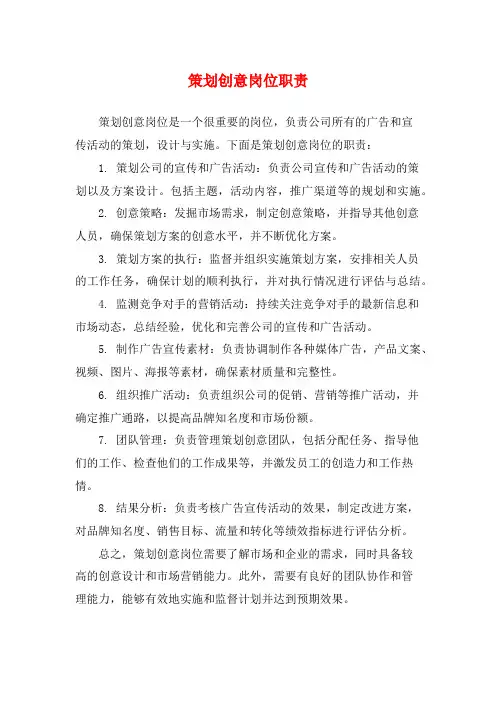 策划创意岗位职责

策划创意岗位是一个很重要的岗位，负责公司所有的广告和宣传活动的策划，设计与实施。下面是策划创意岗位的职责：

1. 策划公司的宣传和广告活动：负责公司宣传和广告活动的策划以及方案设计。包括主题，活动内容，推广渠道等的规划和实施。

2. 创意策略：发掘市场需求，制定创意策略，并指导其他创意人员，确保策划方案的创意水平，并不断优化方案。

3. 策划方案的执行：监督并组织实施策划方案，安排相关人员的工作任务，确保计划的顺利执行，并对执行情况进行评估与总结。

4. 监测竞争对手的营销活动：持续关注竞争对手的最新信息和市场动态，总结经验，优化和完善公司的宣传和广告活动。

5. 制作广告宣传素材：负责协调制作各种媒体广告，产品文案、视频、图片、海报等素材，确保素材质量和完整性。

6. 组织推广活动：负责组织公司的促销、营销等推广活动，并确定推广通路，以提高品牌知名度和市场份额。

7. 团队管理：负责管理策划创意团队，包括分配任务、指导他们的工作、检查他们的工作成果等，并激发员工的创造力和工作热情。

8. 结果分析：负责考核广告宣传活动的效果，制定改进方案，对品牌知名度、销售目标、流量和转化等绩效指标进行评估分析。

总之，策划创意岗位需要了解市场和企业的需求，同时具备较高的创意设计和市场营销能力。此外，需要有良好的团队协作和管理能力，能够有效地实施和监督计划并达到预期效果。